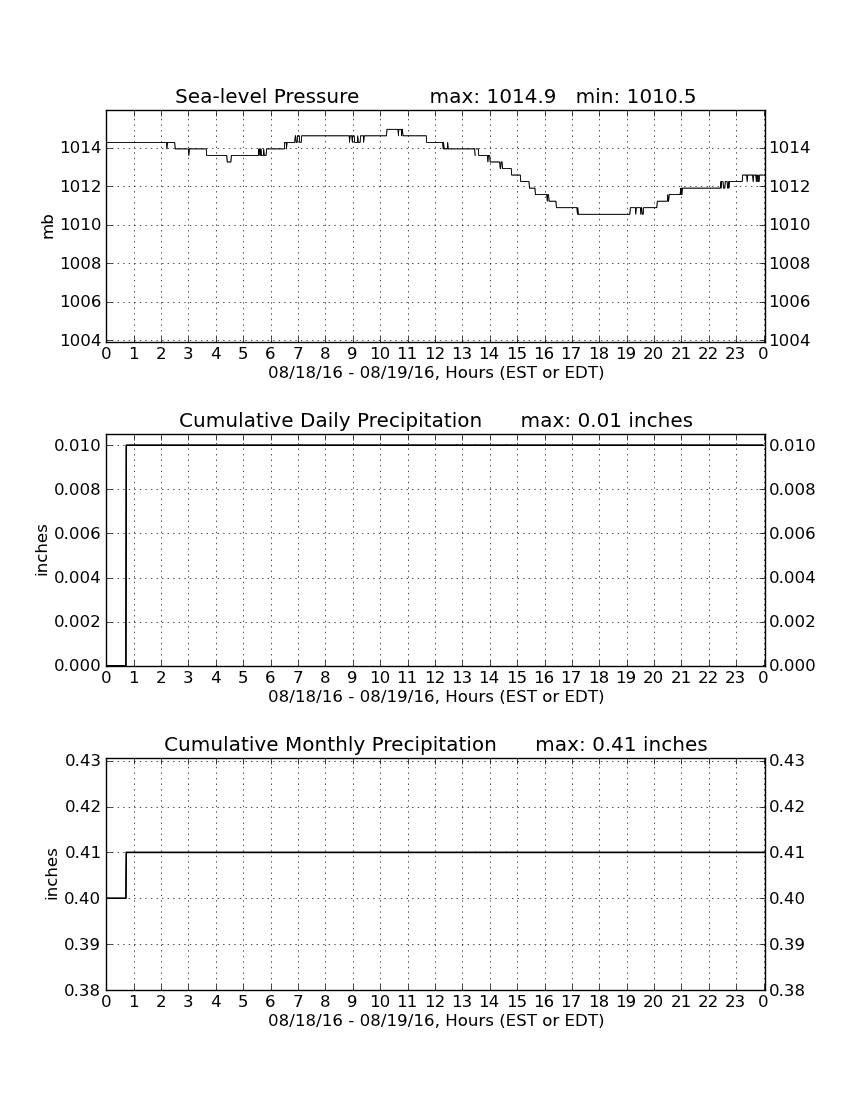 Sea-level Pressure max: 1014.9 min: 1010.5

mb

1014
1012
1010
1008
1006
1004

1014
1012
1010
1008
1006
1004

0 1 2 3 4 5 6 7 8 9 10 11 12 13 14 15 16 17 18 19 20 21 22 23 0
08/18/16 - 08/19/16, Hours (EST or EDT)

Cumulative Daily Precipitation max: 0.01 inches

inches

0.010
0.008
0.006
0.004
0.002
0.000

0.010
0.008
0.006
0.004
0.002
0.000

0 1 2 3 4 5 6 7 8 9 10 11 12 13 14 15 16 17 18 19 20 21 22 23 0
08/18/16 - 08/19/16, Hours (EST or EDT)

Cumulative Monthly Precipitation max: 0.41 inches

inches

0.43
0.42
0.41
0.40
0.39
0.38

0.43
0.42
0.41
0.40
0.39
0.38

0 1 2 3 4 5 6 7 8 9 10 11 12 13 14 15 16 17 18 19 20 21 22 23 0
08/18/16 - 08/19/16, Hours (EST or EDT)